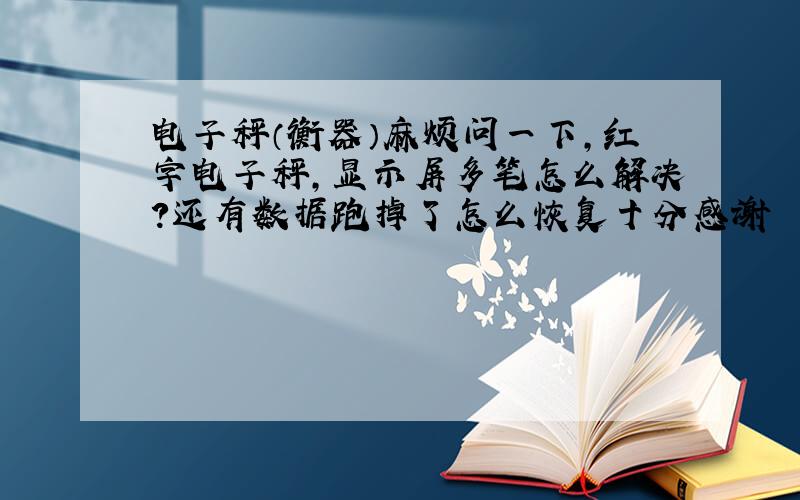 电子秤(衡器)麻烦问一下,红字电子秤,显示屏多笔怎么解决?还有数据跑掉了怎么恢复十分感谢